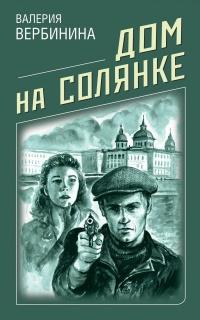 ВАЛЕРИЯ
ВЕРБИНИНА

ДОМ
НА СОЛЯНКЕ